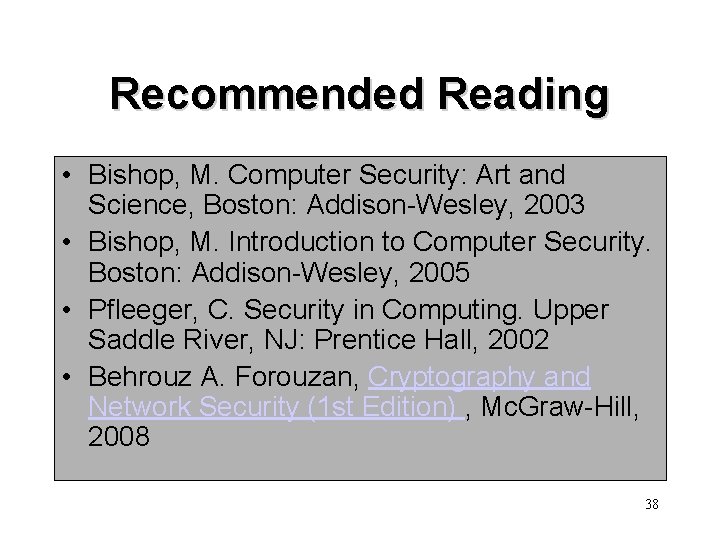 Recommended Reading

• Bishop, M. Computer Security: Art and Science, Boston: Addison-Wesley, 2003
• Bishop, M. Introduction to Computer Security. Boston: Addison-Wesley, 2005
• Pfleeger, C. Security in Computing. Upper Saddle River, NJ: Prentice Hall, 2002
• Behrouz A. Forouzan, Cryptography and Network Security (1st Edition) , McGraw-Hill, 2008

38